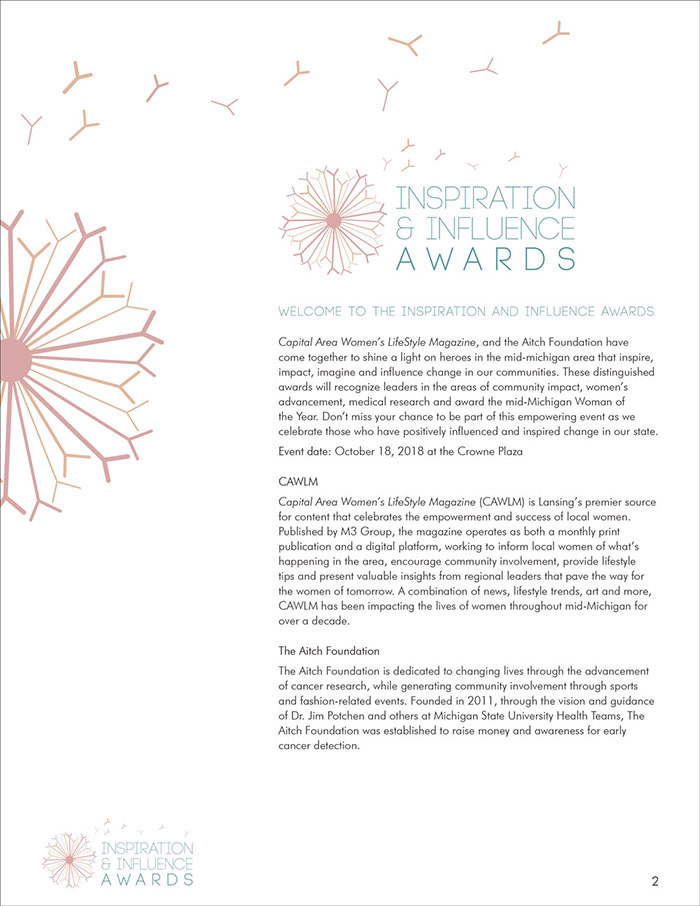 INSPIRATION & INFLUENCE AWARDS

WELCOME TO THE INSPIRATION AND INFLUENCE AWARDS

Capital Area Women's LifeStyle Magazine, and the Aitch Foundation have come together to shine a light on heroes in the mid-michigan area that inspire, impact, imagine and influence change in our communities. These distinguished awards will recognize leaders in the areas of community impact, women's advancement, medical research and award the mid-Michigan Woman of the Year. Don't miss your chance to be part of this empowering event as we celebrate those who have positively influenced and inspired change in our state.

Event date: October 18, 2018 at the Crowne Plaza

CAWLM

Capital Area Women's LifeStyle Magazine (CAWLM) is Lansing's premier source for content that celebrates the empowerment and success of local women. Published by M3 Group, the magazine operates as both a monthly print publication and a digital platform, working to inform local women of what's happening in the area, encourage community involvement, provide lifestyle tips and present valuable insights from regional leaders that pave the way for the women of tomorrow. A combination of news, lifestyle trends, art and more, CAWLM has been impacting the lives of women throughout mid-Michigan for over a decade.

The Aitch Foundation

The Aitch Foundation is dedicated to changing lives through the advancement of cancer research, while generating community involvement through sports and fashion-related events. Founded in 2011, through the vision and guidance of Dr. Jim Potchen and others at Michigan State University Health Teams, The Aitch Foundation was established to raise money and awareness for early cancer detection.

INSPIRATION & INFLUENCE AWARDS

2